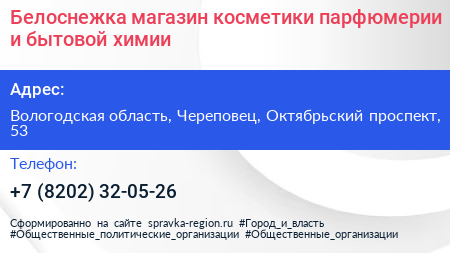 Белоснежка магазин косметики парфюмерии и бытовой химии

Адрес:

Вологодская область, Череповец, Октябрьский проспект, 53

Телефон:

+7 (8202) 32-05-26

Сформированно на сайте spravka-region.ru #Город_и_власть #Общественные_политические_организации #Общественные_организации